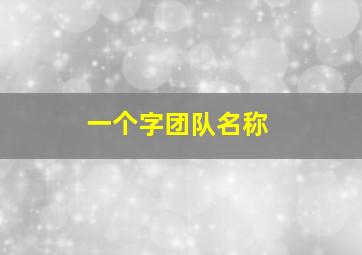 一个字团队名称